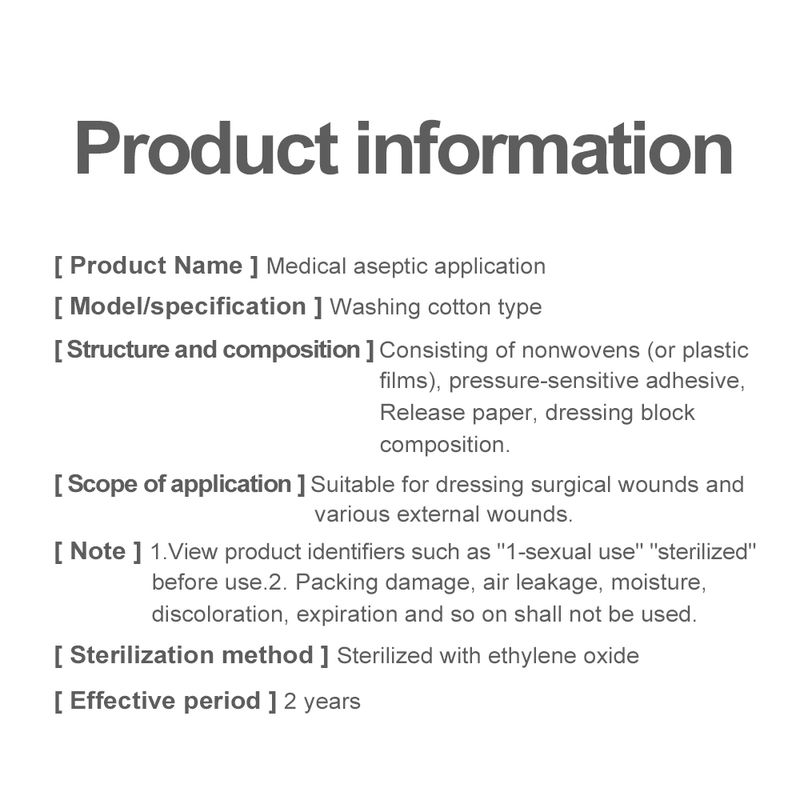 Product information

[ Product Name ] Medical aseptic application

[ Model/specification ] Washing cotton type

[ Structure and composition ] Consisting of nonwovens (or plastic films), pressure-sensitive adhesive, Release paper, dressing block composition.

[ Scope of application ] Suitable for dressing surgical wounds and various external wounds.

[ Note ] 1.View product identifiers such as "1-sexual use" "sterilized" before use.2. Packing damage, air leakage, moisture, discoloration, expiration and so on shall not be used.

[ Sterilization method ] Sterilized with ethylene oxide

[ Effective period ] 2 years